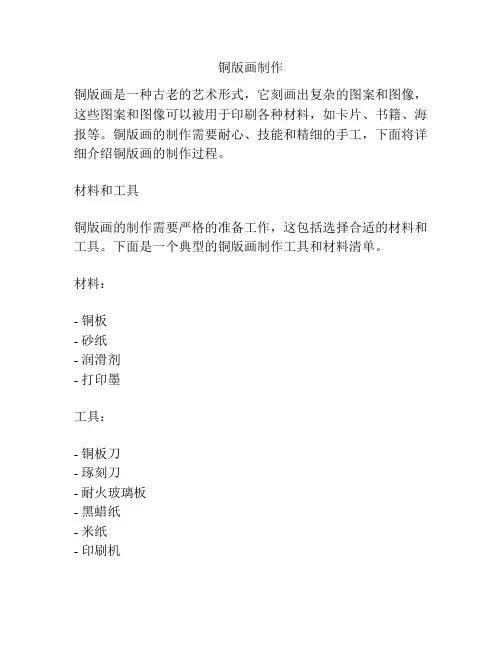 铜版画制作

铜版画是一种古老的艺术形式，它刻画出复杂的图案和图像，这些图案和图像可以被用于印刷各种材料，如卡片、书籍、海报等。铜版画的制作需要耐心、技能和精细的手工，下面将详细介绍铜版画的制作过程。

材料和工具

铜版画的制作需要严格的准备工作，这包括选择合适的材料和工具。下面是一个典型的铜版画制作工具和材料清单。

材料：

- 铜板
- 砂纸
- 润滑剂
- 打印墨

工具：

- 铜板刀
- 琢刻刀
- 耐火玻璃板
- 黑蜡纸
- 米纸
- 印刷机